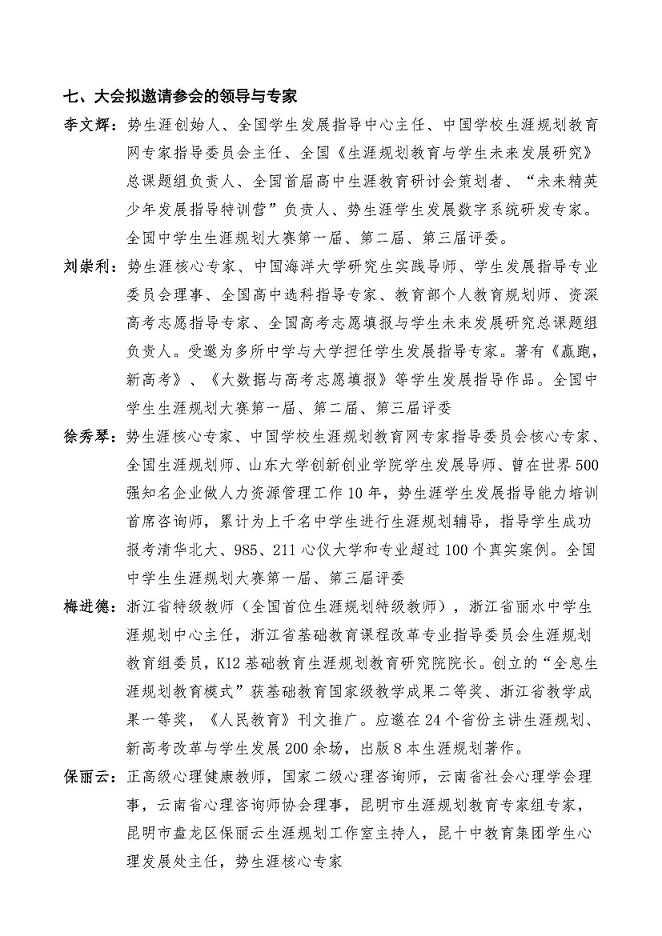 七、大会拟邀请参会的领导与专家

李文辉：势生涯创始人、全国学生发展指导中心主任、中国学校生涯规划教育网专家指导委员会主任、全国《生涯规划教育与学生未来发展研究》总课题组负责人、全国首届高中生涯教育研讨会策划者、“未来精英少年发展指导特训营”负责人、势生涯学生发展数字系统研发专家。全国中学生生涯规划大赛第一届、第二届、第三届评委。

刘崇利：势生涯核心专家、中国海洋大学研究生实践导师、学生发展指导专业委员会理事、全国高中选科指导专家、教育部个人教育规划师、资深高考志愿指导专家、全国高考志愿填报与学生未来发展研究总课题组负责人。受邀为多所中学与大学担任学生发展指导专家。著有《赢跑，新高考》、《大数据与高考志愿填报》等学生发展指导作品。全国中学生生涯规划大赛第一届、第二届、第三届评委

徐秀琴：势生涯核心专家、中国学校生涯规划教育网专家指导委员会核心专家、全国生涯规划师、山东大学创新创业学院学生发展导师、曾在世界500强知名企业做人力资源管理工作10年，势生涯学生发展指导能力培训首席咨询师，累计为上千名中学生进行生涯规划辅导，指导学生成功报考清华北大、985、211心仪大学和专业超过100个真实案例。全国中学生生涯规划大赛第一届、第三届评委

梅进德：浙江省特级教师（全国首位生涯规划特级教师），浙江省丽水中学生涯规划中心主任，浙江省基础教育课程改革专业指导委员会生涯规划教育组委员，K12基础教育生涯规划教育研究院院长。创立的“全息生涯规划教育模式”获基础教育国家级教学成果二等奖、浙江省教学成果一等奖，《人民教育》刊文推广。应邀在24个省份主讲生涯规划、新高考改革与学生发展200余场，出版8本生涯规划著作。

保丽云：正高级心理健康教师，国家二级心理咨询师，云南省社会心理学会理事，云南省心理咨询师协会理事，昆明市生涯规划教育专家组专家，昆明市盘龙区保丽云生涯规划工作室主持人，昆十中教育集团学生心理发展处主任，势生涯核心专家